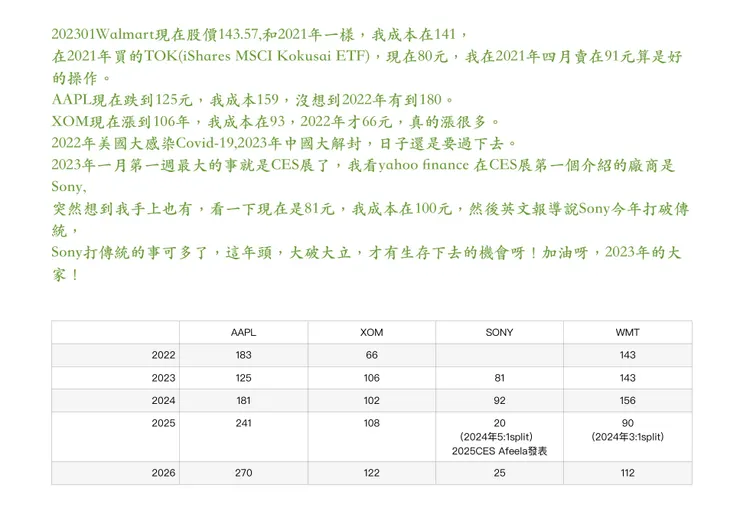 202301Walmart現在股價143.57,和2021年一樣，我成本在141，
在2021年買的TOK(iShares MSCI Kokusai ETF)，現在80元，我在2021年四月賣在91元算是好的操作。
AAPL現在跌到125元，我成本159，沒想到2022年有到180。
XOM現在漲到106年，我成本在93，2022年才66元，真的漲很多。
2022年美國大感染Covid-19,2023年中國大解封，日子還是要過下去。
2023年一月第一週最大的事就是CES展了，我看yahoo finance 在CES展第一個介紹的廠商是Sony,
突然想到我手上也有，看一下現在是81元，我成本在100元，然後英文報導說Sony今年打破傳統，
Sony打傳統的事可多了，這年頭，大破大立，才有生存下去的機會呀！加油呀，2023年的大家！

| | AAPL | XOM | SONY | WMT |
|---|---|---|---|---|
| 2022 | 183 | 66 | | 143 |
| 2023 | 125 | 106 | 81 | 143 |
| 2024 | 181 | 102 | 92 | 156 |
| 2025 | 241 | 108 | 20 (2024年5:1split) 2025CES Afeela發表 | 90 (2024年3:1split) |
| 2026 | 270 | 122 | 25 | 112 |